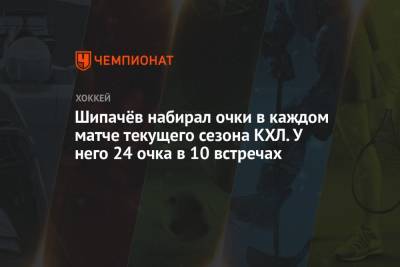 ЧЕМПИОНАТ

ХОККЕЙ

Шипачёв набирал очки в каждом матче текущего сезона КХЛ. У него 24 очка в 10 встречах